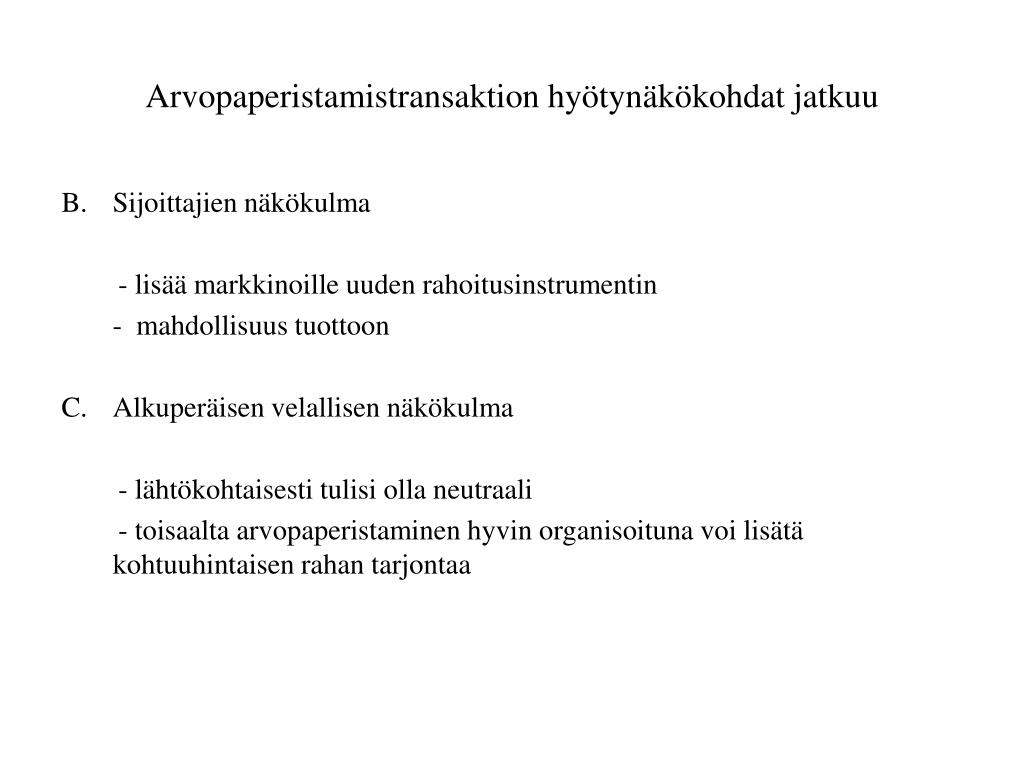 Arvopaperistamistransaktion hyötynäkökohdat jatkuu

B. Sijoittajien näkökulma

- lisää markkinoille uuden rahoitusinstrumentin
- mahdollisuus tuottoon

C. Alkuperäisen velallisen näkökulma

- lähtökohtaisesti tulisi olla neutraali
- toisaalta arvopaperistaminen hyvin organisoituna voi lisätä kohtuuhintaisen rahan tarjontaa